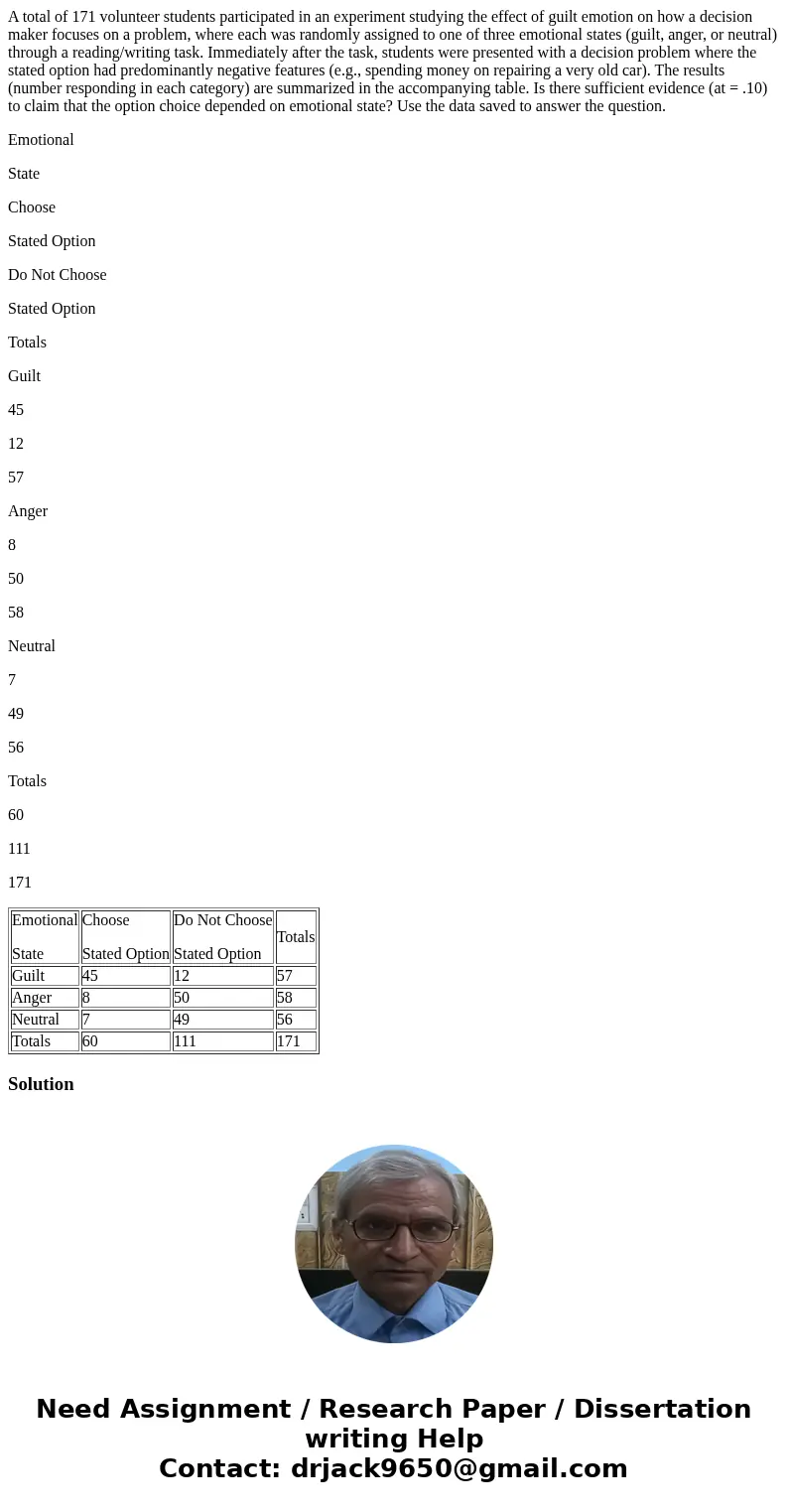 A total of 171 volunteer students participated in an experiment studying the effect of guilt emotion on how a decision maker focuses on a problem, where each was randomly assigned to one of three emotional states (guilt, anger, or neutral) through a reading/writing task. Immediately after the task, students were presented with a decision problem where the stated option had predominantly negative features (e.g., spending money on repairing a very old car). The results (number responding in each category) are summarized in the accompanying table. Is there sufficient evidence (at = .10) to claim that the option choice depended on emotional state? Use the data saved to answer the question.

Emotional

State

Choose

Stated Option

Do Not Choose

Stated Option

Totals

Guilt

45

12

57

Anger

8

50

58

Neutral

7

49

56

Totals

60

111

171

| Emotional State | Choose Stated Option | Do Not Choose Stated Option | Totals |
|---|---|---|---|
| Guilt | 45 | 12 | 57 |
| Anger | 8 | 50 | 58 |
| Neutral | 7 | 49 | 56 |
| Totals | 60 | 111 | 171 |

Solution

Need Assignment / Research Paper / Dissertation writing Help
Contact: drjack9650@gmail.com